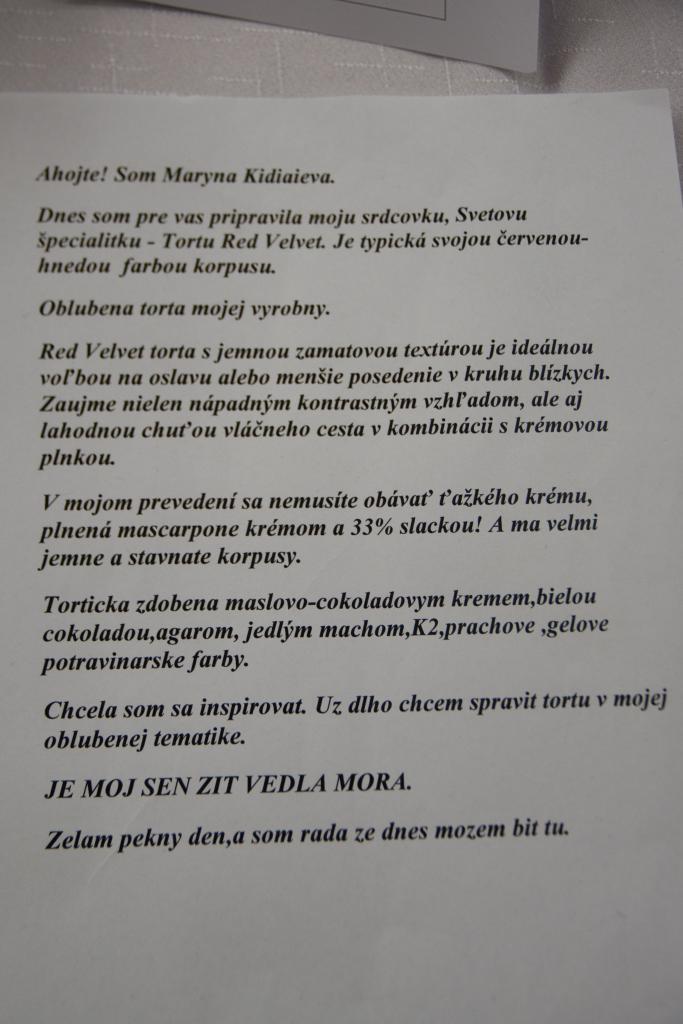 Ahojte! Som Maryna Kidiaieva.

Dnes som pre vas pripravila moju srdcovku, Svetovu špecialitku - Tortu Red Velvet. Je typická svojou červenou-hnedou farbou korpusu.

Oblubena torta mojej vyrobny.

Red Velvet torta s jemnou zamatovou textúrou je ideálnou voľbou na oslavu alebo menšie posedenie v kruhu blízkych. Zaujme nielen nápadným kontrastným vzhľadom, ale aj lahodnou chuťou vláčneho cesta v kombinácii s krémovou plnkou.

V mojom prevedení sa nemusíte obávať ťažkého krému, plnená mascarpone krémom a 33% slackou! A ma velmi jemne a stavnate korpusy.

Torticka zdobena maslovo-cokoladovym kremem,bielou cokoladou,agarom, jedlým machom,K2,prachove ,gelove potravinarske farby.

Chcela som sa inspirovat. Uz dlho chcem spravit tortu v mojej oblubenej tematike.

JE MOJ SEN ZIT VEDLA MORA.

Zelam pekny den,a som rada ze dnes mozem bit tu.